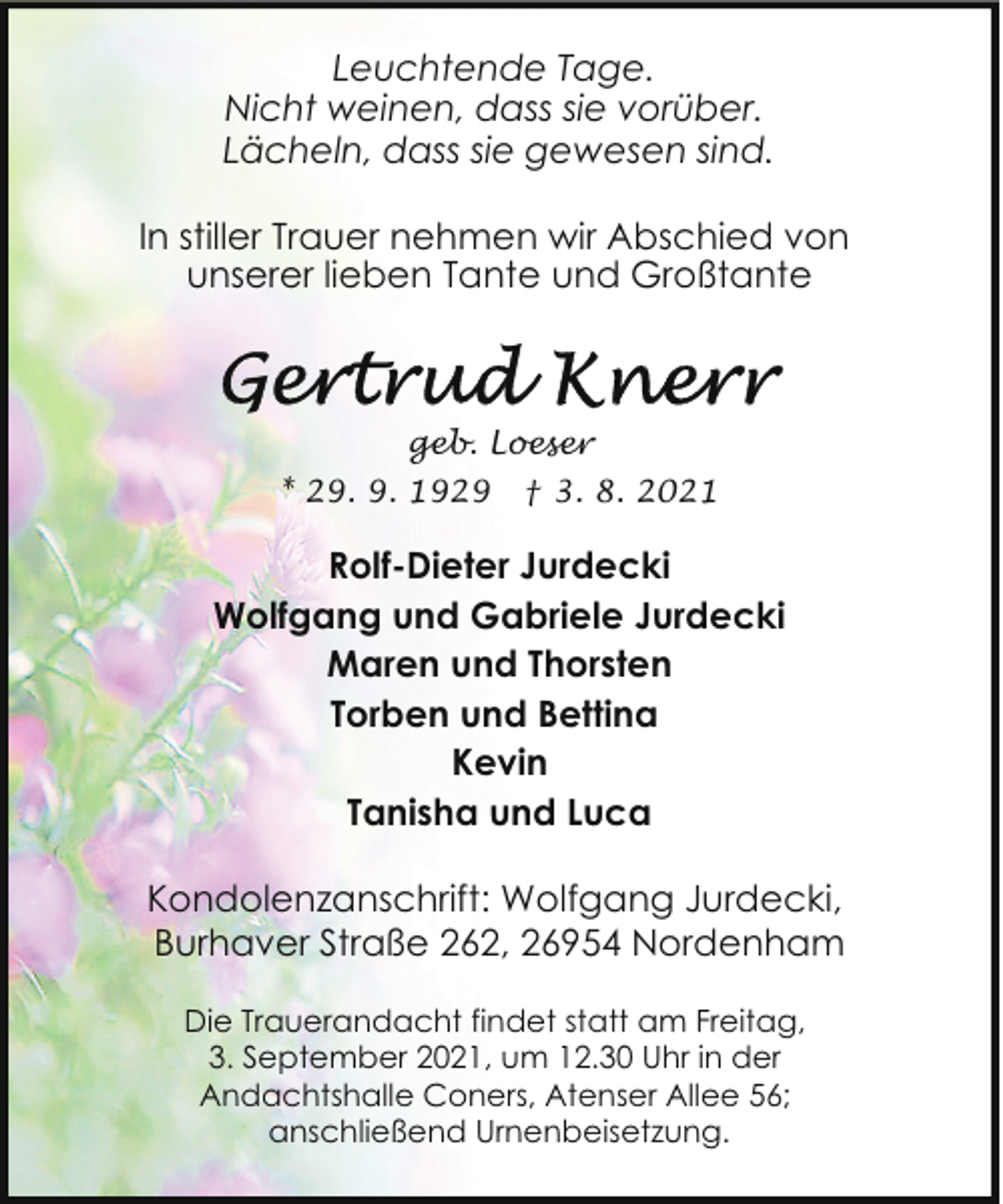 Leuchtende Tage.
Nicht weinen, dass sie vorüber.
Lächeln, dass sie gewesen sind.

In stiller Trauer nehmen wir Abschied von unserer lieben Tante und Großtante

Gertrud Knerr
geb. Loeser
* 29. 9. 1929 † 3. 8. 2021

Rolf-Dieter Jurdecki
Wolfgang und Gabriele Jurdecki
Maren und Thorsten
Torben und Bettina
Kevin
Tanisha und Luca

Kondolenzanschrift: Wolfgang Jurdecki, Burhaver Straße 262, 26954 Nordenham

Die Trauerandacht findet statt am Freitag, 3. September 2021, um 12.30 Uhr in der Andachtshalle Coners, Atenser Allee 56; anschließend Urnenbeisetzung.